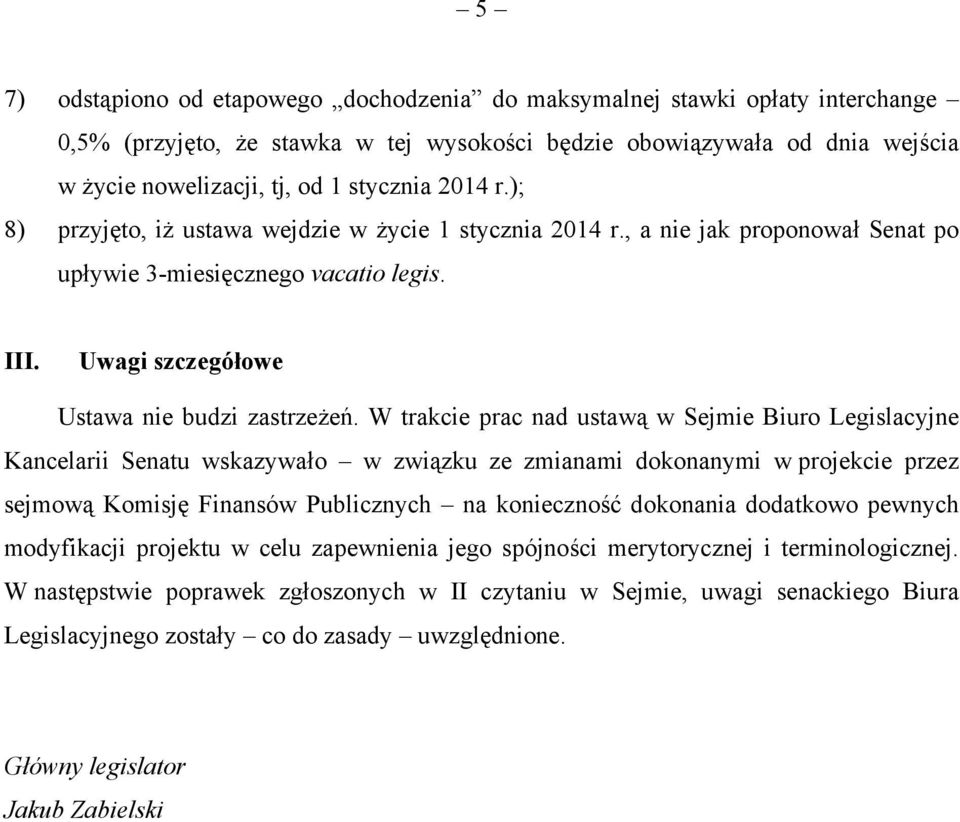 – 5 –

7) odstąpiono od etapowego „dochodzenia” do maksymalnej stawki opłaty interchange – 0,5% (przyjęto, że stawka w tej wysokości będzie obowiązywała od dnia wejścia w życie nowelizacji, tj, od 1 stycznia 2014 r.);

8) przyjęto, iż ustawa wejdzie w życie 1 stycznia 2014 r., a nie jak proponował Senat po upływie 3-miesięcznego vacatio legis.

III. Uwagi szczegółowe

Ustawa nie budzi zastrzeżeń. W trakcie prac nad ustawą w Sejmie Biuro Legislacyjne Kancelarii Senatu wskazywało – w związku ze zmianami dokonanymi w projekcie przez sejmową Komisję Finansów Publicznych – na konieczność dokonania dodatkowo pewnych modyfikacji projektu w celu zapewnienia jego spójności merytorycznej i terminologicznej. W następstwie poprawek zgłoszonych w II czytaniu w Sejmie, uwagi senackiego Biura Legislacyjnego zostały – co do zasady – uwzględnione.

Główny legislator
Jakub Zabielski